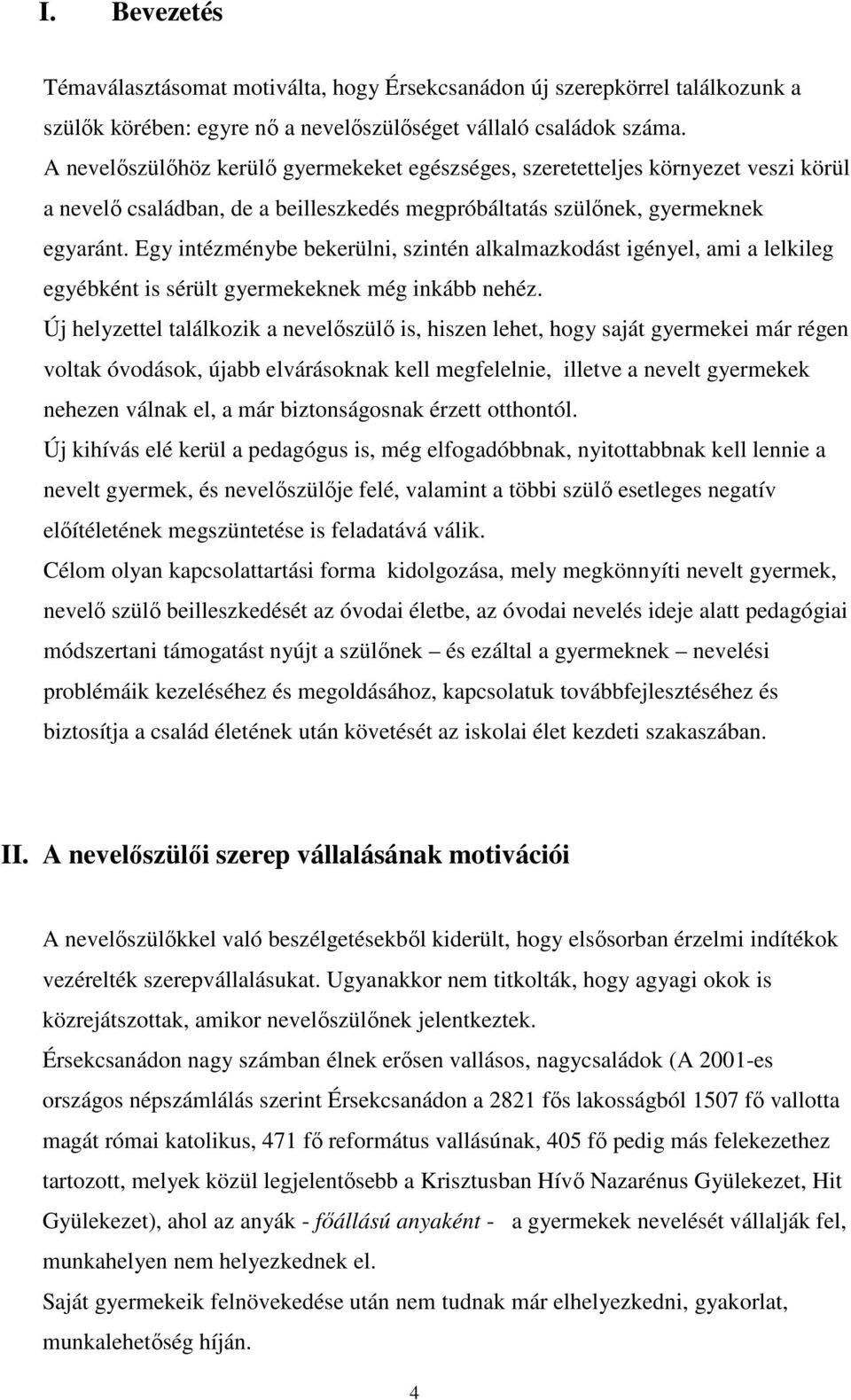 I. Bevezetés

Témaválasztásomat motiválta, hogy Érsekcsanádon új szerepkörrel találkozunk a szülők körében: egyre nő a nevelőszülőséget vállaló családok száma.
A nevelőszülőhöz kerülő gyermekeket egészséges, szeretetteljes környezet veszi körül a nevelő családban, de a beilleszkedés megpróbáltatás szülőnek, gyermeknek egyaránt. Egy intézménybe bekerülni, szintén alkalmazkodást igényel, ami a lelkileg egyébként is sérült gyermekeknek még inkább nehéz.
Új helyzettel találkozik a nevelőszülő is, hiszen lehet, hogy saját gyermekei már régen voltak óvodások, újabb elvárásoknak kell megfelelnie, illetve a nevelt gyermekek nehezen válnak el, a már biztonságosnak érzett otthontól.
Új kihívás elé kerül a pedagógus is, még elfogadóbbnak, nyitottabbnak kell lennie a nevelt gyermek, és nevelőszülője felé, valamint a többi szülő esetleges negatív előítéletének megszüntetése is feladatává válik.
Célom olyan kapcsolattartási forma kidolgozása, mely megkönnyíti nevelt gyermek, nevelő szülő beilleszkedését az óvodai életbe, az óvodai nevelés ideje alatt pedagógiai módszertani támogatást nyújt a szülőnek – és ezáltal a gyermeknek – nevelési problémáik kezeléséhez és megoldásához, kapcsolatuk továbbfejlesztéséhez és biztosítja a család életének után követését az iskolai élet kezdeti szakaszában.

II. A nevelőszülői szerep vállalásának motivációi

A nevelőszülőkkel való beszélgetésekből kiderült, hogy elsősorban érzelmi indítékok vezérelték szerepvállalásukat. Ugyanakkor nem titkolták, hogy agyagi okok is közrejátszottak, amikor nevelőszülőnek jelentkeztek.
Érsekcsanádon nagy számban élnek erősen vallásos, nagycsaládok (A 2001-es országos népszámlálás szerint Érsekcsanádon a 2821 fős lakosságból 1507 fő vallotta magát római katolikus, 471 fő református vallásúnak, 405 fő pedig más felekezethez tartozott, melyek közül legjelentősebb a Krisztusban Hívő Nazarénus Gyülekezet, Hit Gyülekezet), ahol az anyák - főállású anyaként - a gyermekek nevelését vállalják fel, munkahelyen nem helyezkednek el.
Saját gyermekeik felnövekedése után nem tudnak már elhelyezkedni, gyakorlat, munkalehetőség híján.

4